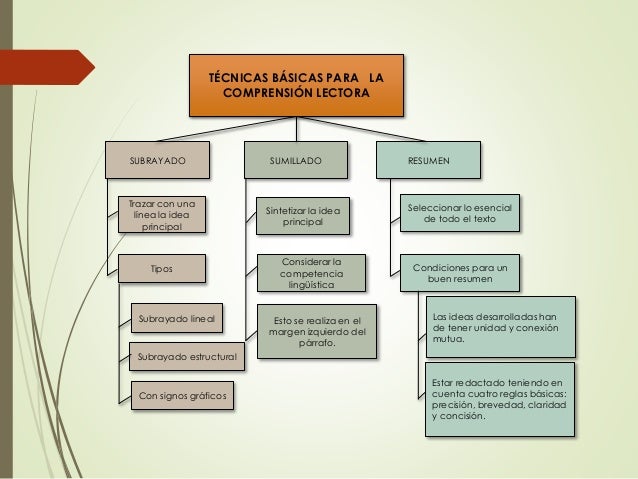 TÉCNICAS BÁSICAS PARA LA COMPRENSIÓN LECTORA

SUBRAYADO

Trazar con una línea la idea principal

Tipos

Subrayado lineal

Subrayado estructural

Con signos gráficos

SUMILLADO

Sintetizar la idea principal

Considerar la competencia lingüística

Esto se realiza en el margen izquierdo del párrafo.

RESUMEN

Seleccionar lo esencial de todo el texto

Condiciones para un buen resumen

Las ideas desarrolladas han de tener unidad y conexión mutua.

Estar redactado teniendo en cuenta cuatro reglas básicas: precisión, brevedad, claridad y concisión.